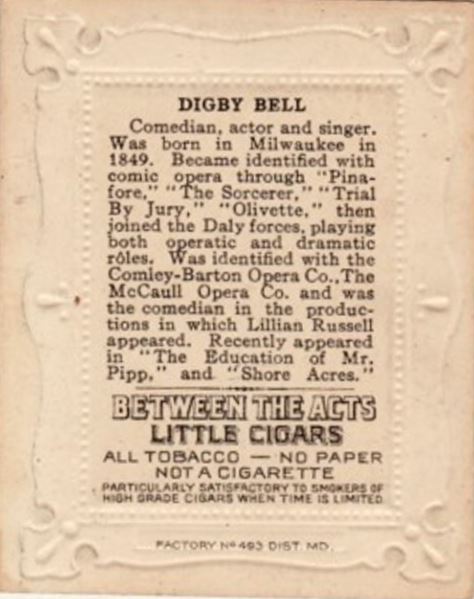 DIGBY BELL

Comedian, actor and singer. Was born in Milwaukee in 1849. Became identified with comic opera through "Pinafore," "The Sorcerer," "Trial By Jury," "Olivette," then joined the Daly forces, playing both operatic and dramatic rôles. Was identified with the Comley-Barton Opera Co., The McCaull Opera Co. and was the comedian in the productions in which Lillian Russell appeared. Recently appeared in "The Education of Mr. Pipp," and "Shore Acres."

BETWEEN THE ACTS
LITTLE CIGARS
ALL TOBACCO — NO PAPER
NOT A CIGARETTE
PARTICULARLY SATISFACTORY TO SMOKERS OF HIGH GRADE CIGARS WHEN TIME IS LIMITED

FACTORY Nº 493 DIST. MD.